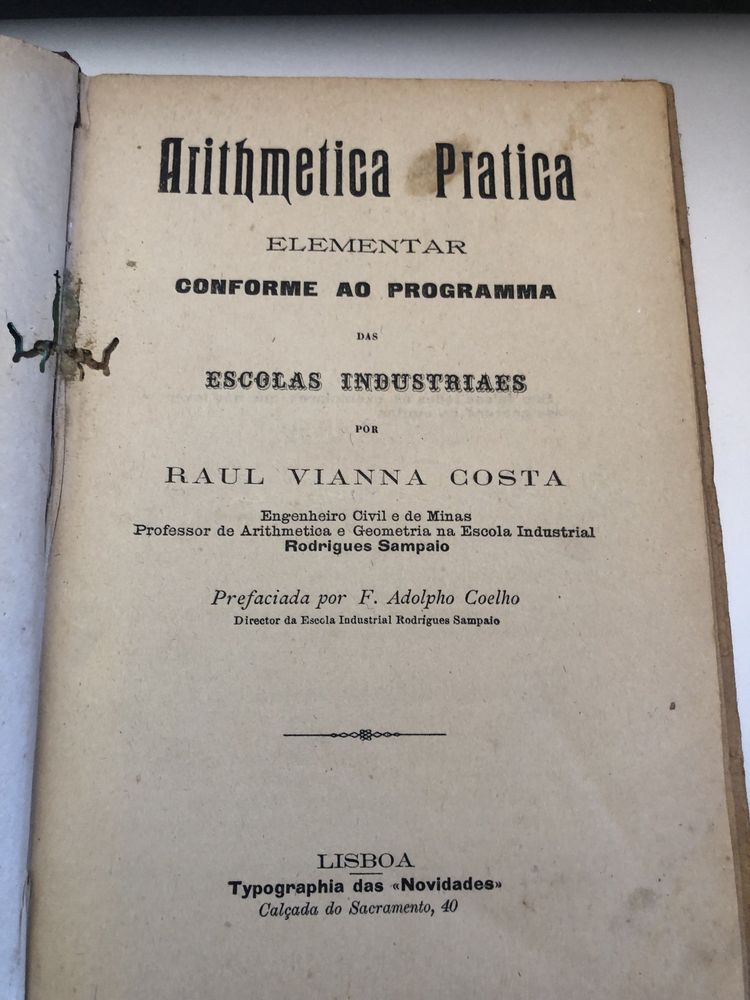 Arithmetica Pratica

ELEMENTAR

CONFORME AO PROGRAMMA

DAS

ESCOLAS INDUSTRIAES

POR

RAUL VIANNA COSTA

Engenheiro Civil e de Minas
Professor de Arithmetica e Geometria na Escola Industrial
Rodrigues Sampaio

Prefaciada por F. Adolpho Coelho
Director da Escola Industrial Rodrigues Sampaio

LISBOA
Typographia das «Novidades»
Calçada do Sacramento, 40